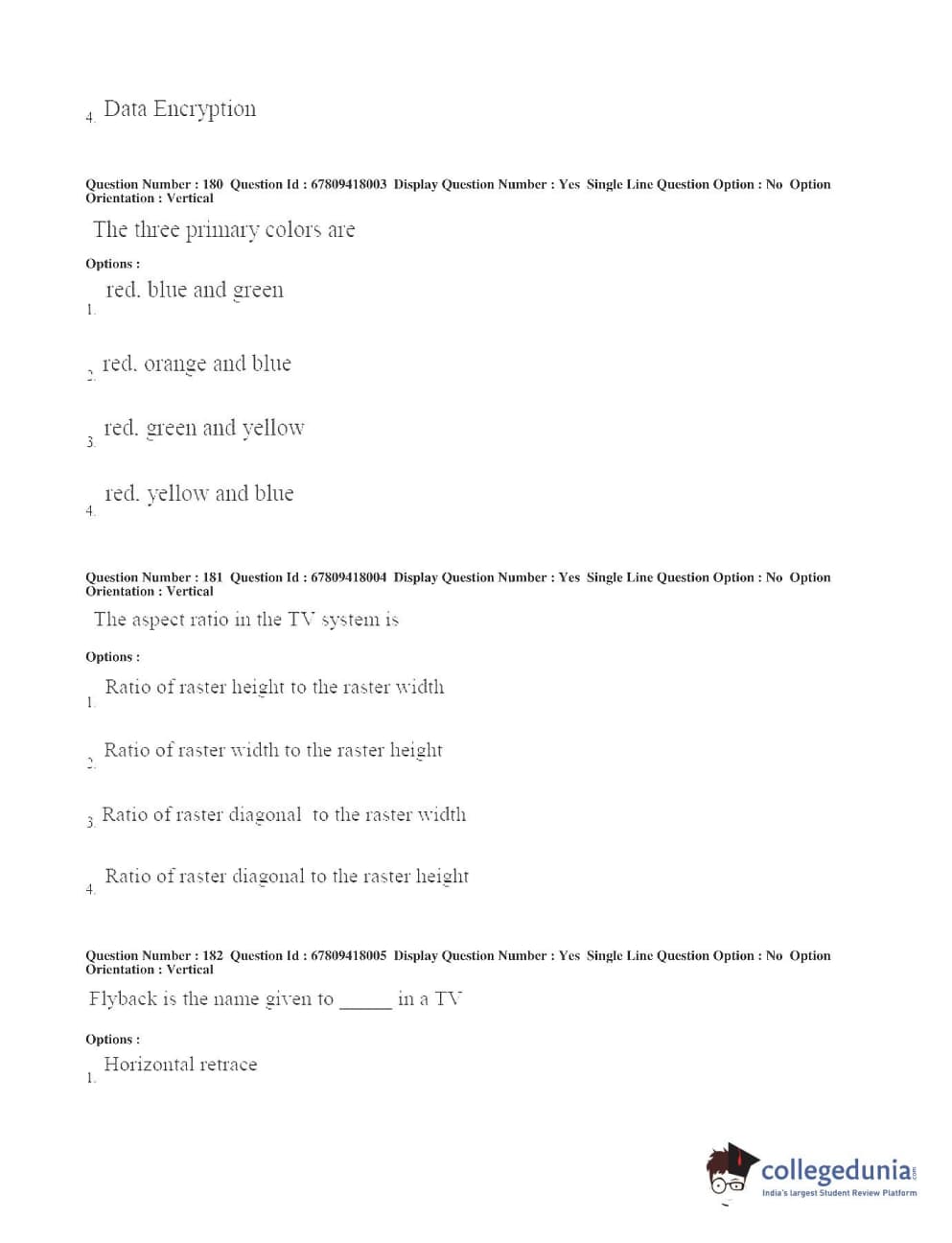 4. Data Encryption

Question Number : 180 Question Id : 67809418003 Display Question Number : Yes Single Line Question Option : No Option Orientation : Vertical

The three primary colors are

Options :

1. red, blue and green

2. red, orange and blue

3. red, green and yellow

4. red, yellow and blue

Question Number : 181 Question Id : 67809418004 Display Question Number : Yes Single Line Question Option : No Option Orientation : Vertical

The aspect ratio in the TV system is

Options :

1. Ratio of raster height to the raster width

2. Ratio of raster width to the raster height

3. Ratio of raster diagonal to the raster width

4. Ratio of raster diagonal to the raster height

Question Number : 182 Question Id : 67809418005 Display Question Number : Yes Single Line Question Option : No Option Orientation : Vertical

Flyback is the name given to _____ in a TV

Options :

1. Horizontal retrace

collegedunia.com
India's largest Student Review Platform